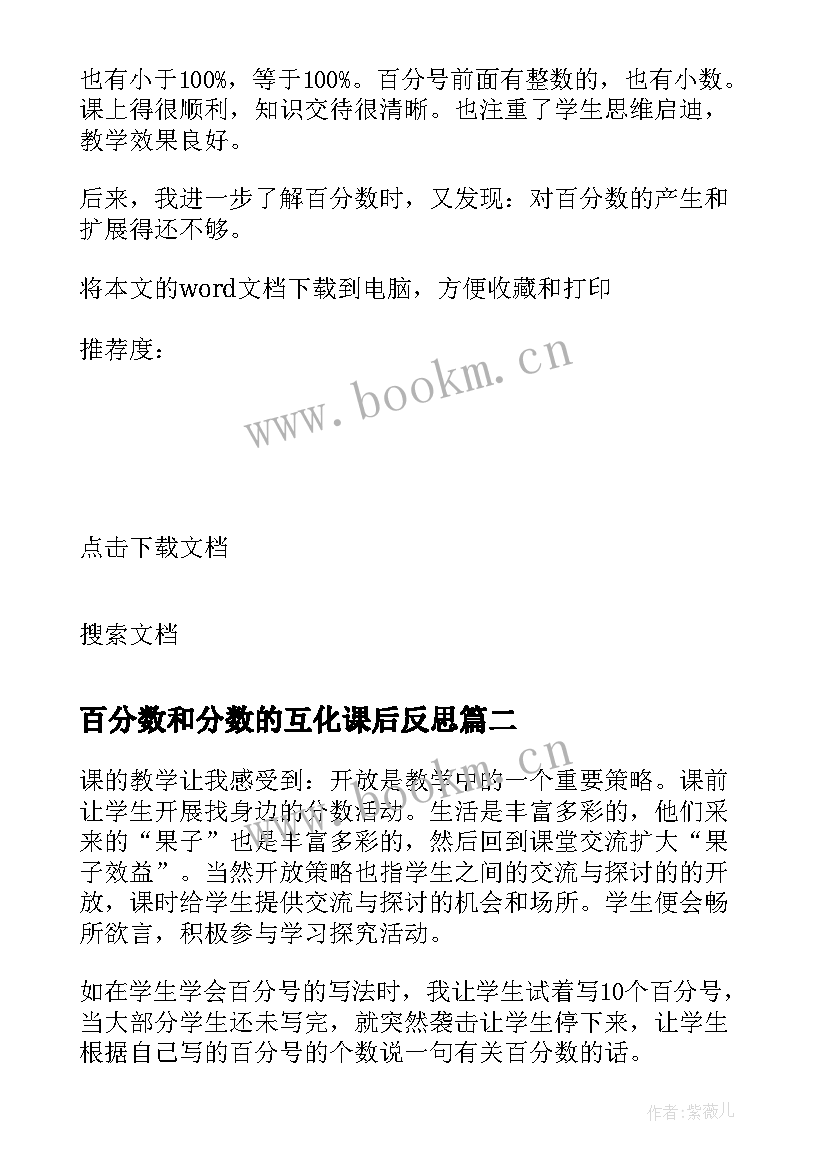 也有小于100%，等于100%。百分号前面有整数的，也有小数。课上得很顺利，知识交待很清晰。也注重了学生思维启迪，教学效果良好。

后来，我进一步了解百分数时，又发现：对百分数的产生和扩展得还不够。

将本文的word文档下载到电脑，方便收藏和打印

推荐度：

www.bookm.cn

点击下载文档

搜索文档

百分数和分数的互化课后反思篇二

www.bookm.cn

课的教学让我感受到：开放是教学中的一个重要策略。课前让学生开展找身边的分数活动。生活是丰富多彩的，他们采来的“果子”也是丰富多彩的，然后回到课堂交流扩大“果子效益”。当然开放策略也指学生之间的交流与探讨的的开放，课时给学生提供交流与探讨的机会和场所。学生便会畅所欲言，积极参与学习探究活动。

如在学生学会百分号的写法时，我让学生试着写10个百分号，当大部分学生还未写完，就突然袭击让学生停下来，让学生根据自己写的百分号的个数说一句有关百分数的话。

作者:紫薇儿